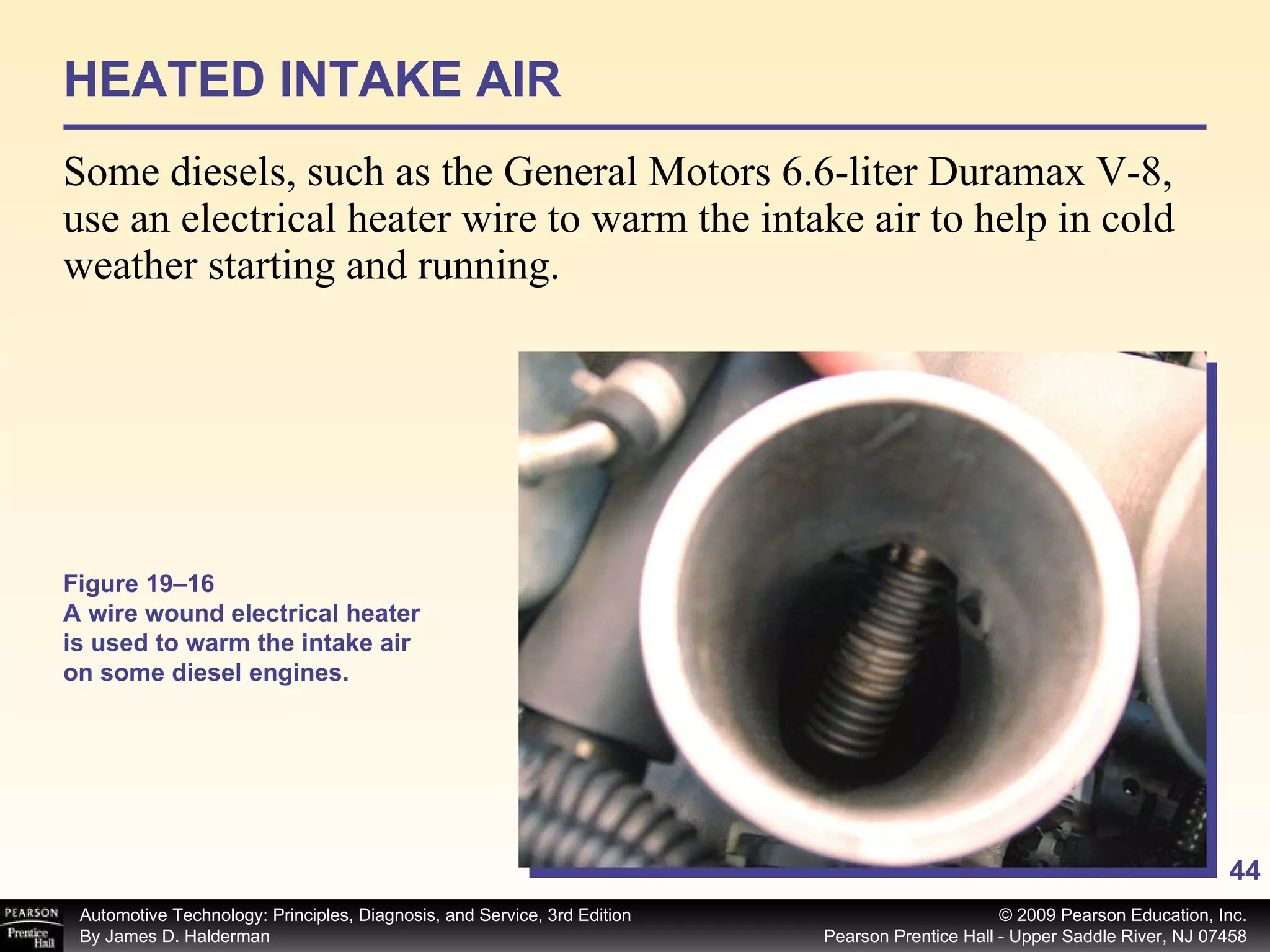 HEATED INTAKE AIR

Some diesels, such as the General Motors 6.6-liter Duramax V-8, use an electrical heater wire to warm the intake air to help in cold weather starting and running.

Figure 19–16
A wire wound electrical heater is used to warm the intake air on some diesel engines.

44

PEARSON
Prentice Hall

Automotive Technology: Principles, Diagnosis, and Service, 3rd Edition
By James D. Halderman

© 2009 Pearson Education, Inc.
Pearson Prentice Hall - Upper Saddle River, NJ 07458